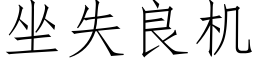 坐失良机